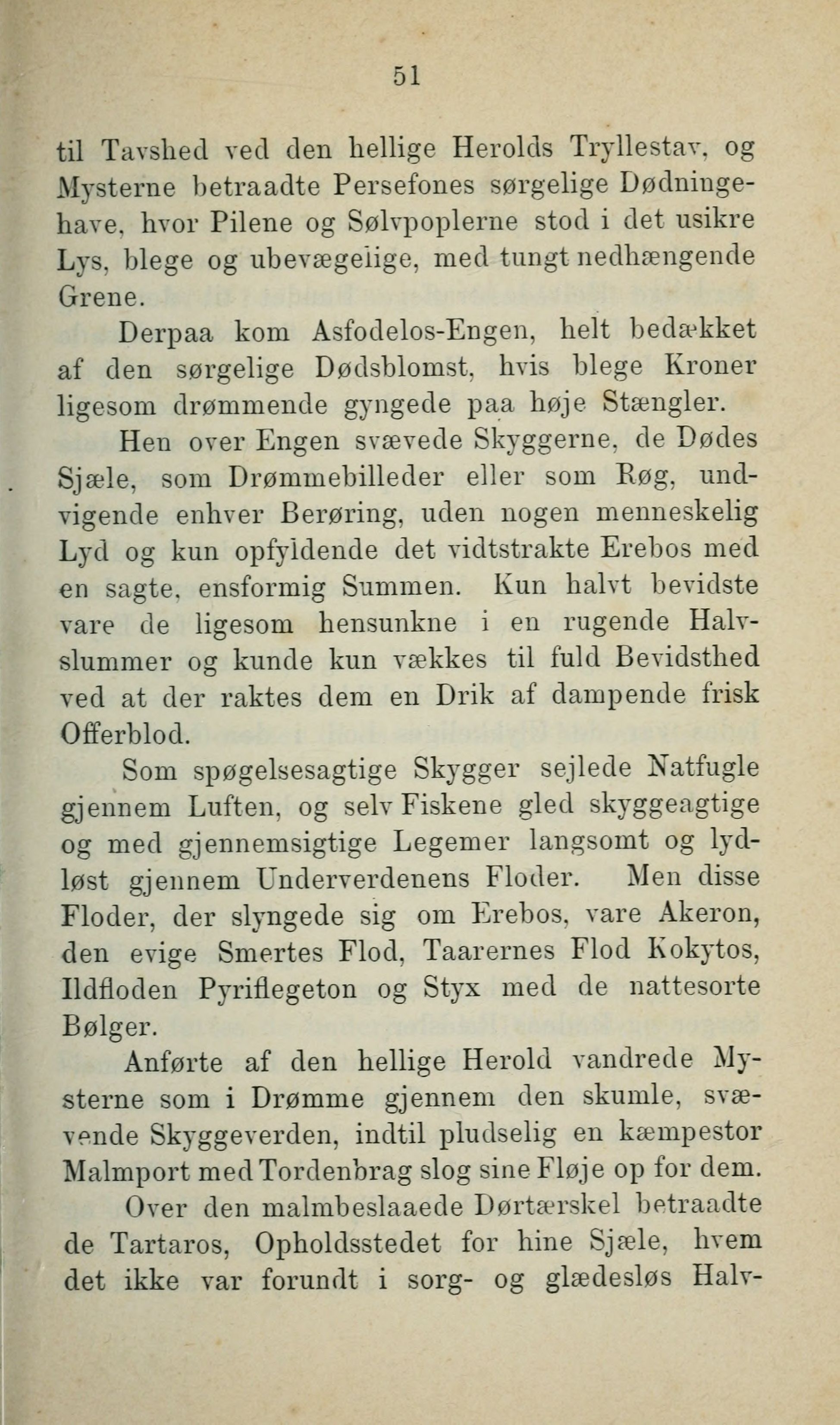 51

til Tavshed ved den hellige Herolds Tryllestav, og Mysterne betraadte Persefones sørgelige Dødningehave, hvor Pilene og Sølvpoplerne stod i det usikre Lys, blege og ubevægelige, med tungt nedhængende Grene.

Derpaa kom Asfodelos-Engen, helt bedækket af den sørgelige Dødsblomst, hvis blege Kroner ligesom drømmende gyngede paa høje Stængler.

Hen over Engen svævede Skyggerne, de Dødes Sjæle, som Drømmebilleder eller som Røg, undvigende enhver Berøring, uden nogen menneskelig Lyd og kun opfyldende det vidtstrakte Erebos med en sagte, ensformig Summen. Kun halvt bevidste vare de ligesom hensunkne i en rugende Halvslummer og kunde kun vækkes til fuld Bevidsthed ved at der raktes dem en Drik af dampende frisk Offerblod.

Som spøgelsesagtige Skygger sejlede Natfugle gjennem Luften, og selv Fiskene gled skyggeagtige og med gjennemsigtige Legemer langsomt og lydløst gjennem Underverdenens Floder. Men disse Floder, der slyngede sig om Erebos, vare Akeron, den evige Smertes Flod, Taarernes Flod Kokytos, Ildfloden Pyriflegeton og Styx med de nattesorte Bølger.

Anførte af den hellige Herold vandrede Mysterne som i Drømme gjennem den skumle, svævende Skyggeverden, indtil pludselig en kæmpestor Malmport med Tordenbrag slog sine Fløje op for dem.

Over den malmbeslaaede Dørtærskel betraadte de Tartaros, Opholdsstedet for hine Sjæle, hvem det ikke var forundt i sorg- og glædesløs Halv-